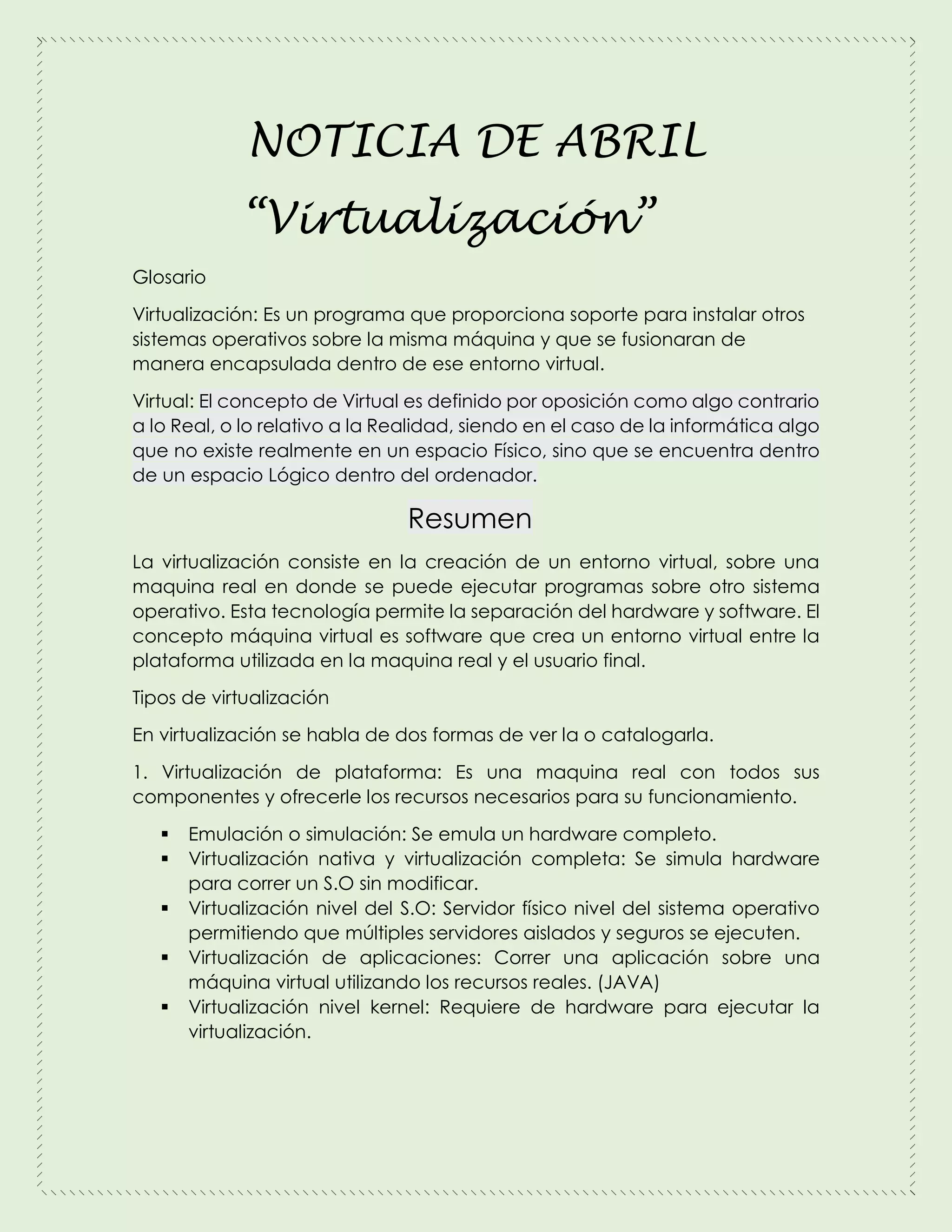 NOTICIA DE ABRIL
“Virtualización”

Glosario

Virtualización: Es un programa que proporciona soporte para instalar otros sistemas operativos sobre la misma máquina y que se fusionaran de manera encapsulada dentro de ese entorno virtual.

Virtual: El concepto de Virtual es definido por oposición como algo contrario a lo Real, o lo relativo a la Realidad, siendo en el caso de la informática algo que no existe realmente en un espacio Físico, sino que se encuentra dentro de un espacio Lógico dentro del ordenador.

Resumen

La virtualización consiste en la creación de un entorno virtual, sobre una maquina real en donde se puede ejecutar programas sobre otro sistema operativo. Esta tecnología permite la separación del hardware y software. El concepto máquina virtual es software que crea un entorno virtual entre la plataforma utilizada en la maquina real y el usuario final.

Tipos de virtualización

En virtualización se habla de dos formas de ver la o catalogarla.

1. Virtualización de plataforma: Es una maquina real con todos sus componentes y ofrecerle los recursos necesarios para su funcionamiento.

▪ Emulación o simulación: Se emula un hardware completo.
▪ Virtualización nativa y virtualización completa: Se simula hardware para correr un S.O sin modificar.
▪ Virtualización nivel del S.O: Servidor físico nivel del sistema operativo permitiendo que múltiples servidores aislados y seguros se ejecuten.
▪ Virtualización de aplicaciones: Correr una aplicación sobre una máquina virtual utilizando los recursos reales. (JAVA)
▪ Virtualización nivel kernel: Requiere de hardware para ejecutar la virtualización.